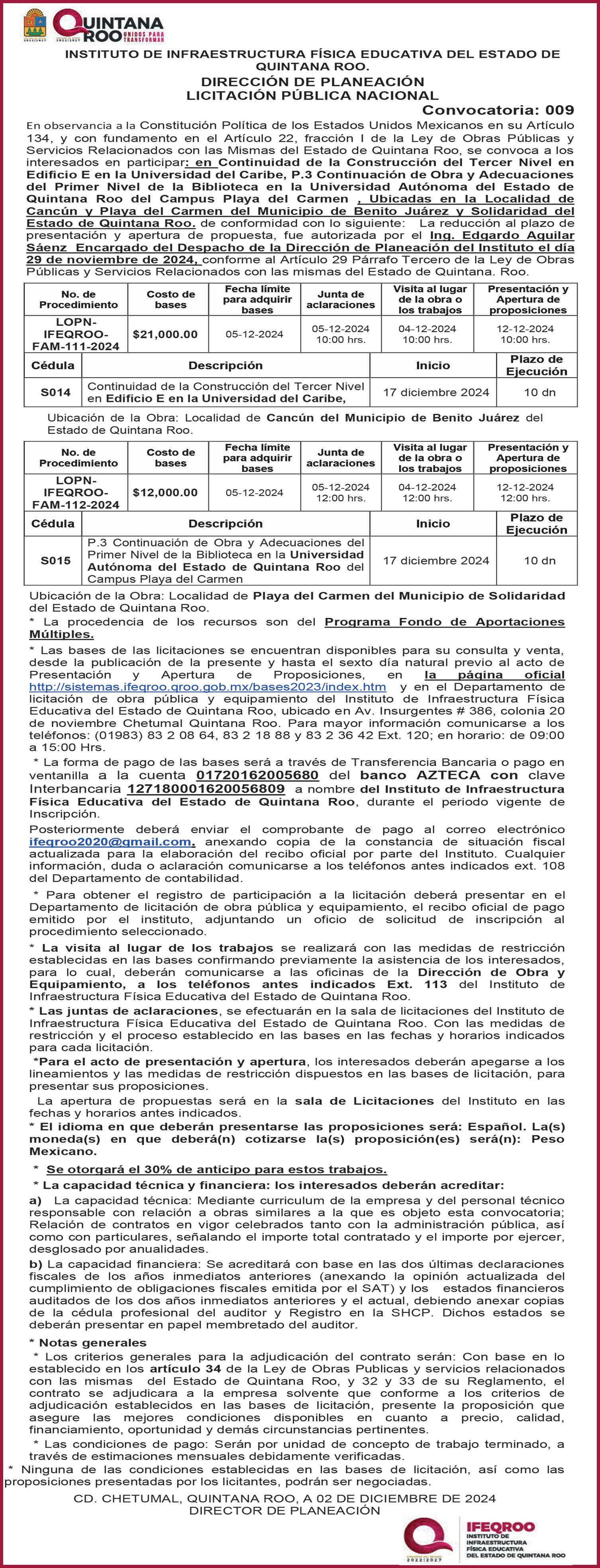 QUINTANA ROO UNIDOS PARA TRANSFORMAR

INSTITUTO DE INFRAESTRUCTURA FÍSICA EDUCATIVA DEL ESTADO DE QUINTANA ROO.
DIRECCIÓN DE PLANEACIÓN
LICITACIÓN PÚBLICA NACIONAL
Convocatoria: 009

En observancia a la Constitución Política de los Estados Unidos Mexicanos en su Artículo 134, y con fundamento en el Artículo 22, fracción I de la Ley de Obras Públicas y Servicios Relacionados con las Mismas del Estado de Quintana Roo, se convoca a los interesados en participar: en Continuidad de la Construcción del Tercer Nivel en Edificio E en la Universidad del Caribe, P.3 Continuación de Obra y Adecuaciones del Primer Nivel de la Biblioteca en la Universidad Autónoma del Estado de Quintana Roo del Campus Playa del Carmen , Ubicadas en la Localidad de Cancún y Playa del Carmen del Municipio de Benito Juárez y Solidaridad del Estado de Quintana Roo. de conformidad con lo siguiente: La reducción al plazo de presentación y apertura de propuesta, fue autorizada por el Ing. Edgardo Aguilar Sáenz Encargado del Despacho de la Dirección de Planeación del Instituto el día 29 de noviembre de 2024, conforme al Artículo 29 Párrafo Tercero de la Ley de Obras Públicas y Servicios Relacionados con las mismas del Estado de Quintana. Roo.

| No. de Procedimiento | Costo de bases | Fecha límite para adquirir bases | Junta de aclaraciones | Visita al lugar de la obra o los trabajos | Presentación y Apertura de proposiciones |
|---|---|---|---|---|---|
| LOPN-IFEQROO-FAM-111-2024 | $21,000.00 | 05-12-2024 | 05-12-2024 10:00 hrs. | 04-12-2024 10:00 hrs. | 12-12-2024 10:00 hrs. |

| Cédula | Descripción | Inicio | Plazo de Ejecución |
|---|---|---|---|
| S014 | Continuidad de la Construcción del Tercer Nivel en Edificio E en la Universidad del Caribe, | 17 diciembre 2024 | 10 dn |

Ubicación de la Obra: Localidad de Cancún del Municipio de Benito Juárez del Estado de Quintana Roo.

| No. de Procedimiento | Costo de bases | Fecha límite para adquirir bases | Junta de aclaraciones | Visita al lugar de la obra o los trabajos | Presentación y Apertura de proposiciones |
|---|---|---|---|---|---|
| LOPN-IFEQROO-FAM-112-2024 | $12,000.00 | 05-12-2024 | 05-12-2024 12:00 hrs. | 04-12-2024 12:00 hrs. | 12-12-2024 12:00 hrs. |

| Cédula | Descripción | Inicio | Plazo de Ejecución |
|---|---|---|---|
| S015 | P.3 Continuación de Obra y Adecuaciones del Primer Nivel de la Biblioteca en la Universidad Autónoma del Estado de Quintana Roo del Campus Playa del Carmen | 17 diciembre 2024 | 10 dn |

Ubicación de la Obra: Localidad de Playa del Carmen del Municipio de Solidaridad del Estado de Quintana Roo.
* La procedencia de los recursos son del Programa Fondo de Aportaciones Múltiples.
* Las bases de las licitaciones se encuentran disponibles para su consulta y venta, desde la publicación de la presente y hasta el sexto día natural previo al acto de Presentación y Apertura de Proposiciones, en la página oficial http://sistemas.ifeqroo.qroo.gob.mx/bases2023/index.htm y en el Departamento de licitación de obra pública y equipamiento del Instituto de Infraestructura Física Educativa del Estado de Quintana Roo, ubicado en Av. Insurgentes # 386, colonia 20 de noviembre Chetumal Quintana Roo. Para mayor información comunicarse a los teléfonos: (01983) 83 2 08 64, 83 2 18 88 y 83 2 36 42 Ext. 120; en horario: de 09:00 a 15:00 Hrs.
* La forma de pago de las bases será a través de Transferencia Bancaria o pago en ventanilla a la cuenta 01720162005680 del banco AZTECA con clave Interbancaria 127180001620056809 a nombre del Instituto de Infraestructura Física Educativa del Estado de Quintana Roo, durante el periodo vigente de Inscripción.
Posteriormente deberá enviar el comprobante de pago al correo electrónico ifeqroo2020@gmail.com, anexando copia de la constancia de situación fiscal actualizada para la elaboración del recibo oficial por parte del Instituto. Cualquier información, duda o aclaración comunicarse a los teléfonos antes indicados ext. 108 del Departamento de contabilidad.
* Para obtener el registro de participación a la licitación deberá presentar en el Departamento de licitación de obra pública y equipamiento, el recibo oficial de pago emitido por el instituto, adjuntando un oficio de solicitud de inscripción al procedimiento seleccionado.
* La visita al lugar de los trabajos se realizará con las medidas de restricción establecidas en las bases confirmando previamente la asistencia de los interesados, para lo cual, deberán comunicarse a las oficinas de la Dirección de Obra y Equipamiento, a los teléfonos antes indicados Ext. 113 del Instituto de Infraestructura Física Educativa del Estado de Quintana Roo.
* Las juntas de aclaraciones, se efectuarán en la sala de licitaciones del Instituto de Infraestructura Física Educativa del Estado de Quintana Roo. Con las medidas de restricción y el proceso establecido en las bases en las fechas y horarios indicados para cada licitación.
*Para el acto de presentación y apertura, los interesados deberán apegarse a los lineamientos y las medidas de restricción dispuestos en las bases de licitación, para presentar sus proposiciones.
La apertura de propuestas será en la sala de Licitaciones del Instituto en las fechas y horarios antes indicados.
* El idioma en que deberán presentarse las proposiciones será: Español. La(s) moneda(s) en que deberá(n) cotizarse la(s) proposición(es) será(n): Peso Mexicano.
* Se otorgará el 30% de anticipo para estos trabajos.
* La capacidad técnica y financiera: los interesados deberán acreditar:
a) La capacidad técnica: Mediante curriculum de la empresa y del personal técnico responsable con relación a obras similares a la que es objeto esta convocatoria; Relación de contratos en vigor celebrados tanto con la administración pública, así como con particulares, señalando el importe total contratado y el importe por ejercer, desglosado por anualidades.
b) La capacidad financiera: Se acreditará con base en las dos últimas declaraciones fiscales de los años inmediatos anteriores (anexando la opinión actualizada del cumplimiento de obligaciones fiscales emitida por el SAT) y los estados financieros auditados de los dos años inmediatos anteriores y el actual, debiendo anexar copias de la cédula profesional del auditor y Registro en la SHCP. Dichos estados se deberán presentar en papel membretado del auditor.
* Notas generales
* Los criterios generales para la adjudicación del contrato serán: Con base en lo establecido en los artículo 34 de la Ley de Obras Publicas y servicios relacionados con las mismas del Estado de Quintana Roo, y 32 y 33 de su Reglamento, el contrato se adjudicara a la empresa solvente que conforme a los criterios de adjudicación establecidos en las bases de licitación, presente la proposición que asegure las mejores condiciones disponibles en cuanto a precio, calidad, financiamiento, oportunidad y demás circunstancias pertinentes.
* Las condiciones de pago: Serán por unidad de concepto de trabajo terminado, a través de estimaciones mensuales debidamente verificadas.
* Ninguna de las condiciones establecidas en las bases de licitación, así como las proposiciones presentadas por los licitantes, podrán ser negociadas.
CD. CHETUMAL, QUINTANA ROO, A 02 DE DICIEMBRE DE 2024
DIRECTOR DE PLANEACIÓN

2022|2027
IFEQROO
INSTITUTO DE INFRAESTRUCTURA FÍSICA EDUCATIVA DEL ESTADO DE QUINTANA ROO